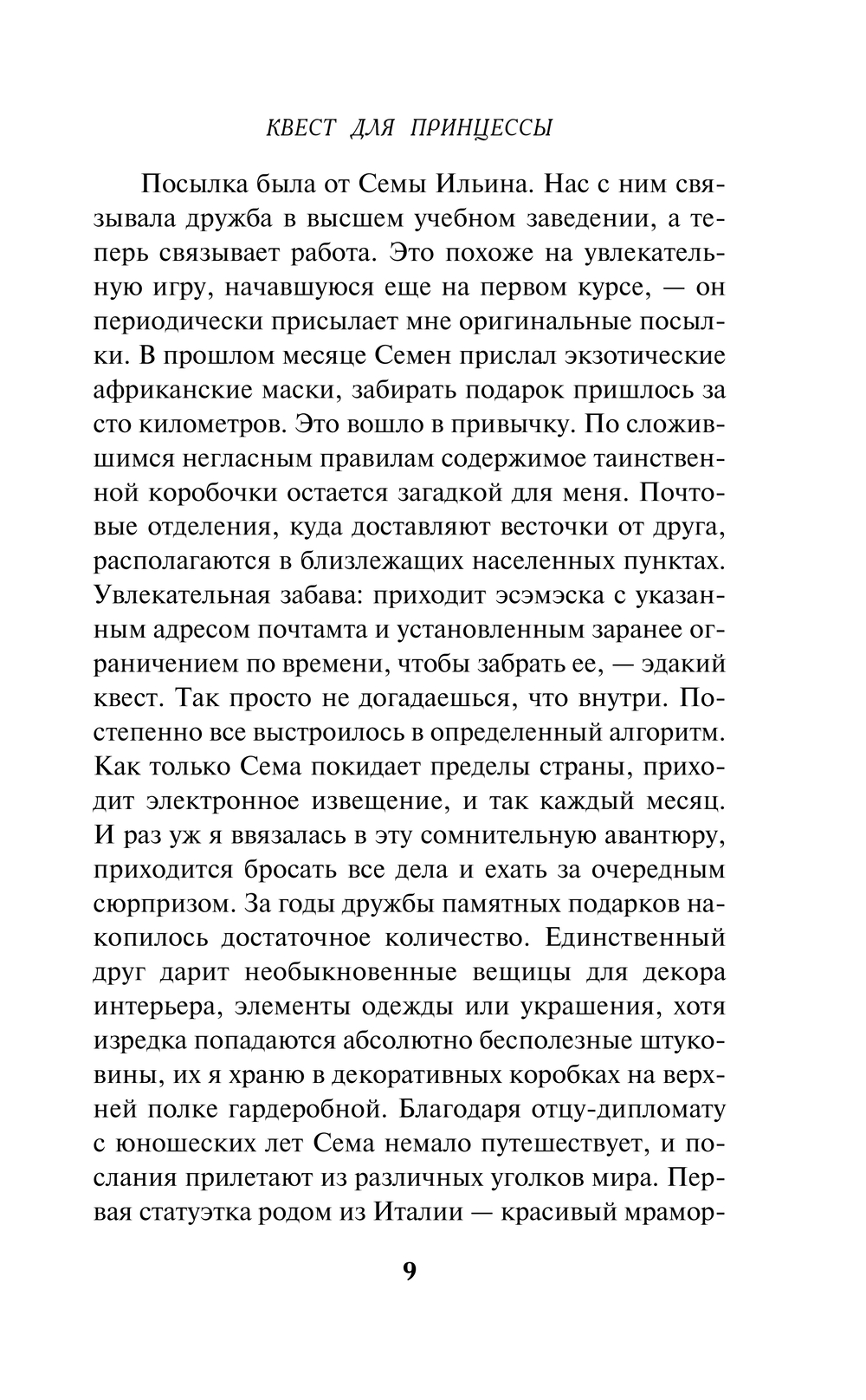 КВЕСТ ДЛЯ ПРИНЦЕССЫ

Посылка была от Семы Ильина. Нас с ним связывала дружба в высшем учебном заведении, а теперь связывает работа. Это похоже на увлекательную игру, начавшуюся еще на первом курсе, — он периодически присылает мне оригинальные посылки. В прошлом месяце Семен прислал экзотические африканские маски, забирать подарок пришлось за сто километров. Это вошло в привычку. По сложившимся негласным правилам содержимое таинственной коробочки остается загадкой для меня. Почтовые отделения, куда доставляют весточки от друга, располагаются в близлежащих населенных пунктах. Увлекательная забава: приходит эсэмэска с указанным адресом почтамта и установленным заранее ограничением по времени, чтобы забрать ее, — эдакий квест. Так просто не догадаешься, что внутри. Постепенно все выстроилось в определенный алгоритм. Как только Сема покидает пределы страны, приходит электронное извещение, и так каждый месяц. И раз уж я ввязалась в эту сомнительную авантюру, приходится бросать все дела и ехать за очередным сюрпризом. За годы дружбы памятных подарков накопилось достаточное количество. Единственный друг дарит необыкновенные вещицы для декора интерьера, элементы одежды или украшения, хотя изредка попадаются абсолютно бесполезные штуковины, их я храню в декоративных коробках на верхней полке гардеробной. Благодаря отцу-дипломату с юношеских лет Сема немало путешествует, и послания прилетают из различных уголков мира. Первая статуэтка родом из Италии — красивый мрамор-

9